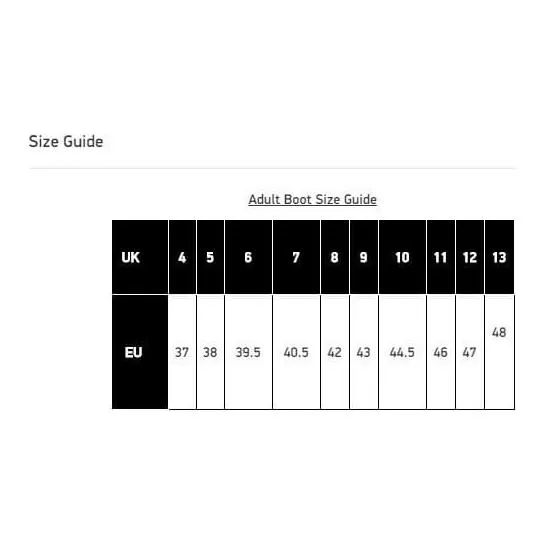 Size Guide

Adult Boot Size Guide

| UK | 4 | 5 | 6 | 7 | 8 | 9 | 10 | 11 | 12 | 13 |
|---|---|---|---|---|---|---|---|---|---|---|
| EU | 37 | 38 | 39.5 | 40.5 | 42 | 43 | 44.5 | 46 | 47 | 48 |